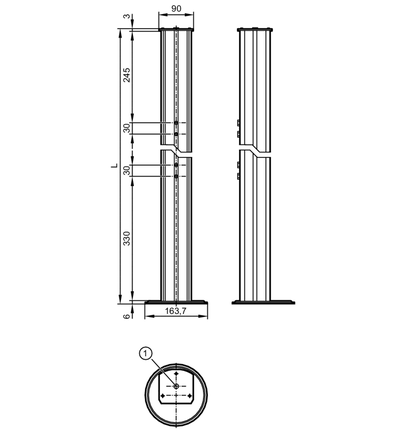 90
3
245
30
L
30
330
6
163,7
1